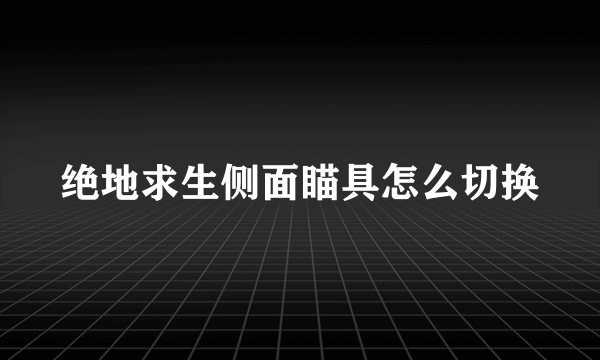 绝地求生侧面瞄具怎么切换